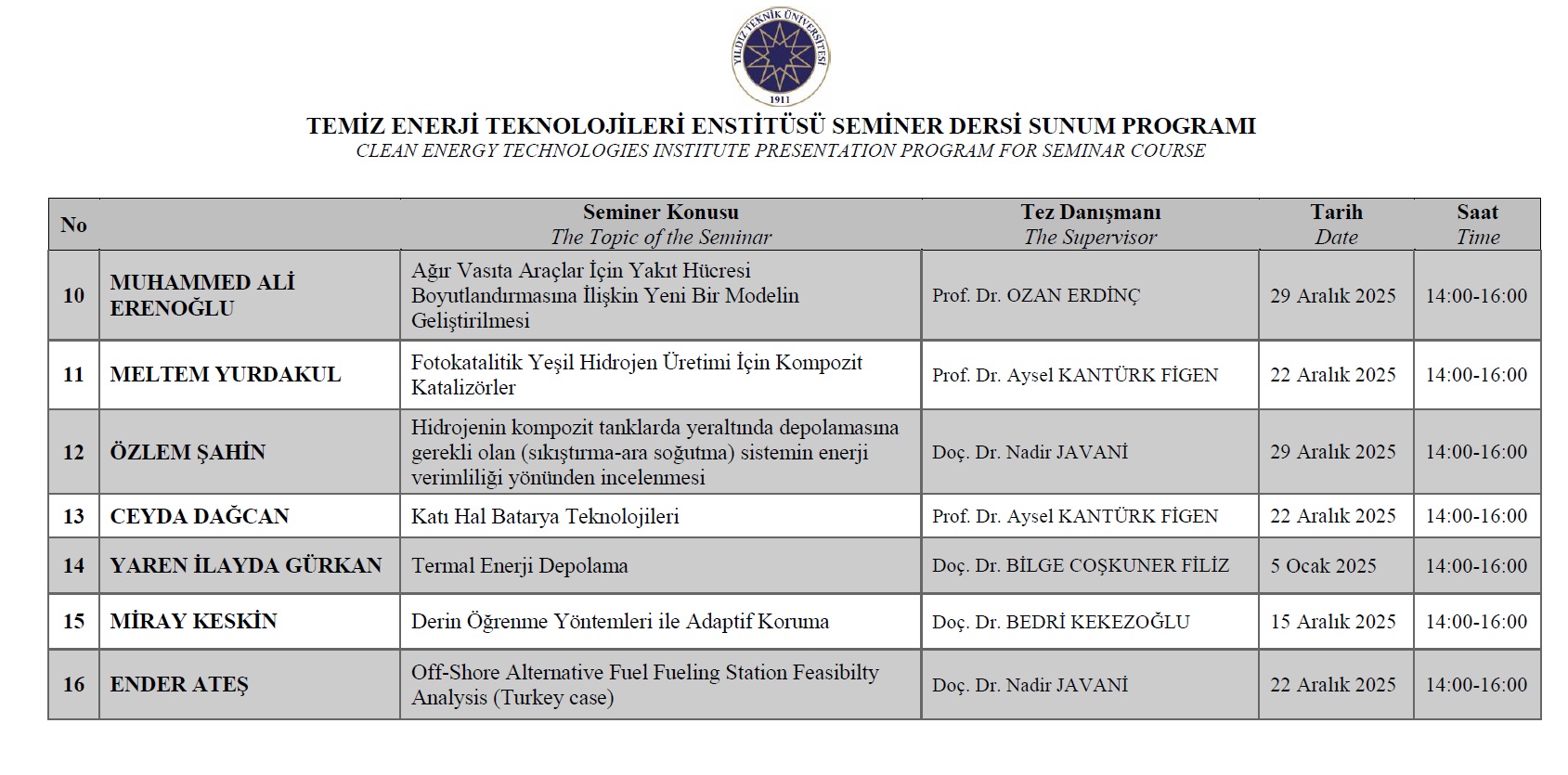 YILDIZ TEKNİK ÜNİVERSİTESİ
1911

TEMİZ ENERJİ TEKNOLOJİLERİ ENSTİTÜSÜ SEMİNER DERSİ SUNUM PROGRAMI
CLEAN ENERGY TECHNOLOGIES INSTITUTE PRESENTATION PROGRAM FOR SEMINAR COURSE

| No | | Seminer Konusu The Topic of the Seminar | Tez Danışmanı The Supervisor | Tarih Date | Saat Time |
|---|---|---|---|---|---|
| 10 | MUHAMMED ALİ ERENOĞLU | Ağır Vasıta Araçlar İçin Yakıt Hücresi Boyutlandırmasına İlişkin Yeni Bir Modelin Geliştirilmesi | Prof. Dr. OZAN ERDİNÇ | 29 Aralık 2025 | 14:00-16:00 |
| 11 | MELTEM YURDAKUL | Fotokatalitik Yeşil Hidrojen Üretimi İçin Kompozit Katalizörler | Prof. Dr. Aysel KANTÜRK FİGEN | 22 Aralık 2025 | 14:00-16:00 |
| 12 | ÖZLEM ŞAHİN | Hidrojenin kompozit tanklarda yeraltında depolamasına gerekli olan (sıkıştırma-ara soğutma) sistemin enerji verimliliği yönünden incelenmesi | Doç. Dr. Nadir JAVANİ | 29 Aralık 2025 | 14:00-16:00 |
| 13 | CEYDA DAĞCAN | Katı Hal Batarya Teknolojileri | Prof. Dr. Aysel KANTÜRK FİGEN | 22 Aralık 2025 | 14:00-16:00 |
| 14 | YAREN İLAYDA GÜRKAN | Termal Enerji Depolama | Doç. Dr. BİLGE COŞKUNER FİLİZ | 5 Ocak 2025 | 14:00-16:00 |
| 15 | MİRAY KESKİN | Derin Öğrenme Yöntemleri ile Adaptif Koruma | Doç. Dr. BEDRİ KEKEZOĞLU | 15 Aralık 2025 | 14:00-16:00 |
| 16 | ENDER ATEŞ | Off-Shore Alternative Fuel Fueling Station Feasibilty Analysis (Turkey case) | Doç. Dr. Nadir JAVANİ | 22 Aralık 2025 | 14:00-16:00 |